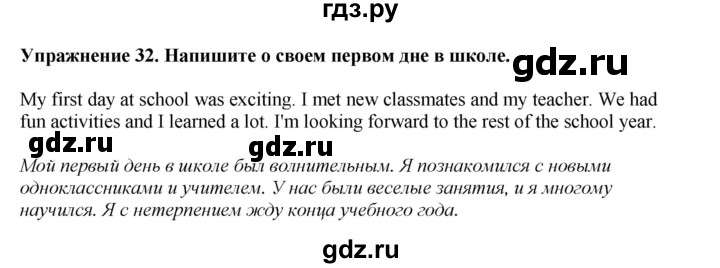 гдз.ру

Упражнение 32. Напишите о своем первом дне в школе. gdz.ru

My first day at school was exciting. I met new classmates and my teacher. We had fun activities and I learned a lot. I'm looking forward to the rest of the school year.

gdz.ru gdz.ru

Мой первый день в школе был волнительным. Я познакомился с новыми одноклассниками и учителем. У нас были веселые занятия, и я многому научился. Я с нетерпением жду конца учебного года.

gdz.ru